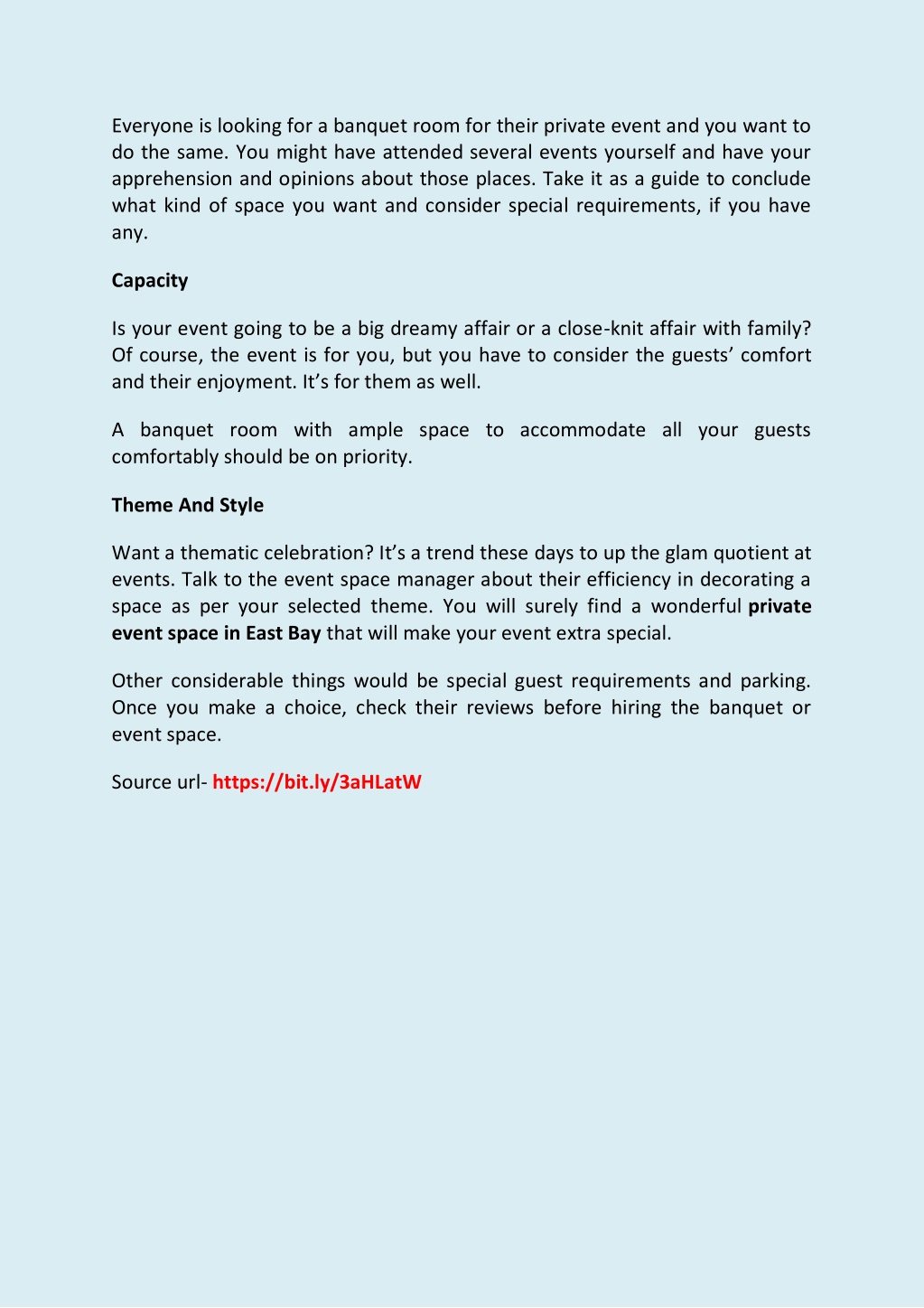 Everyone is looking for a banquet room for their private event and you want to do the same. You might have attended several events yourself and have your apprehension and opinions about those places. Take it as a guide to conclude what kind of space you want and consider special requirements, if you have any.

Capacity

Is your event going to be a big dreamy affair or a close-knit affair with family? Of course, the event is for you, but you have to consider the guests' comfort and their enjoyment. It's for them as well.

A banquet room with ample space to accommodate all your guests comfortably should be on priority.

Theme And Style

Want a thematic celebration? It's a trend these days to up the glam quotient at events. Talk to the event space manager about their efficiency in decorating a space as per your selected theme. You will surely find a wonderful private event space in East Bay that will make your event extra special.

Other considerable things would be special guest requirements and parking. Once you make a choice, check their reviews before hiring the banquet or event space.

Source url- https://bit.ly/3aHLatW